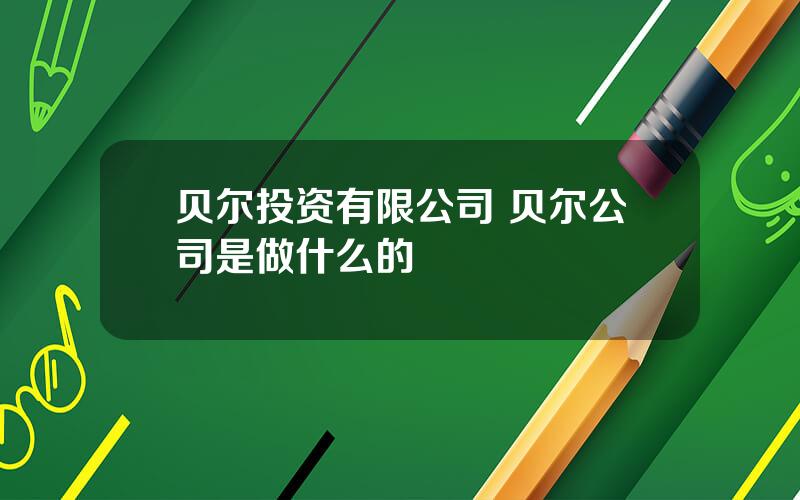 贝尔投资有限公司 贝尔公司是做什么的